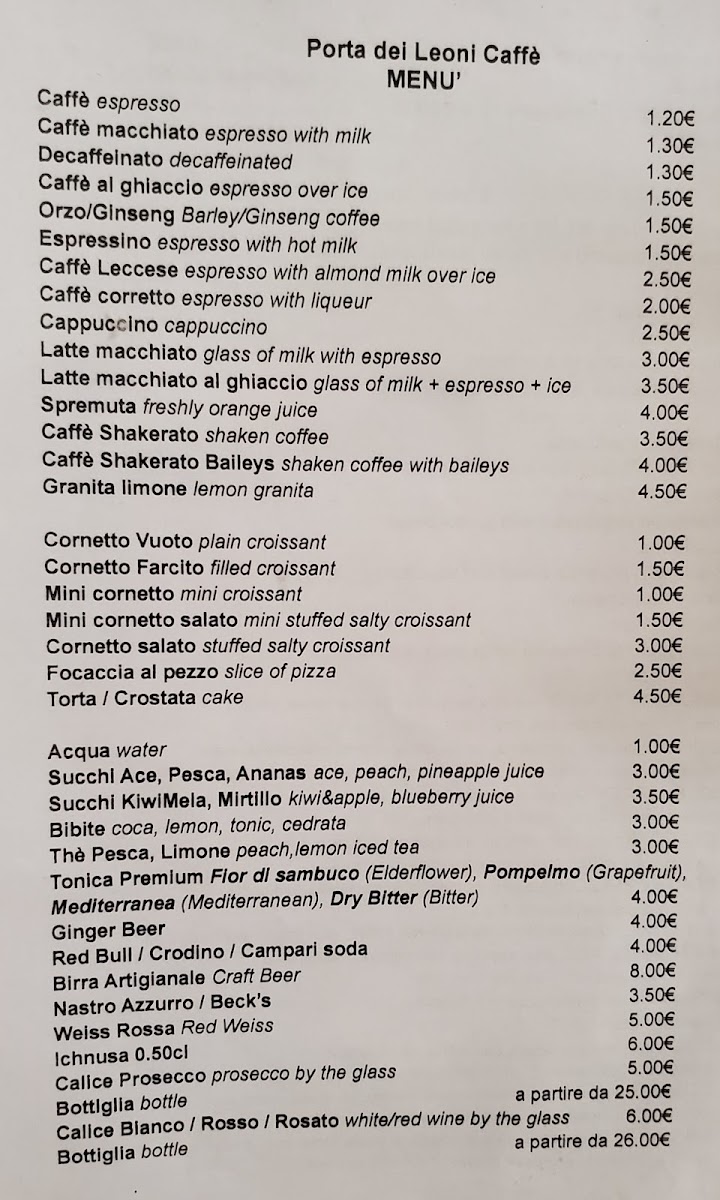 Porta dei Leoni Caffè
MENU'

| | |
|---|---|
| Caffè espresso | 1.20€ |
| Caffè macchiato espresso with milk | 1.30€ |
| Decaffeinato decaffeinated | 1.30€ |
| Caffè al ghiaccio espresso over ice | 1.50€ |
| Orzo/Ginseng Barley/Ginseng coffee | 1.50€ |
| Espressino espresso with hot milk | 1.50€ |
| Caffè Leccese espresso with almond milk over ice | 2.50€ |
| Caffè corretto espresso with liqueur | 2.00€ |
| Cappuccino cappuccino | 2.50€ |
| Latte macchiato glass of milk with espresso | 3.00€ |
| Latte macchiato al ghiaccio glass of milk + espresso + ice | 3.50€ |
| Spremuta freshly orange juice | 4.00€ |
| Caffè Shakerato shaken coffee | 3.50€ |
| Caffè Shakerato Baileys shaken coffee with baileys | 4.00€ |
| Granita limone lemon granita | 4.50€ |

| | |
|---|---|
| Cornetto Vuoto plain croissant | 1.00€ |
| Cornetto Farcito filled croissant | 1.50€ |
| Mini cornetto mini croissant | 1.00€ |
| Mini cornetto salato mini stuffed salty croissant | 1.50€ |
| Cornetto salato stuffed salty croissant | 3.00€ |
| Focaccia al pezzo slice of pizza | 2.50€ |
| Torta / Crostata cake | 4.50€ |

| | |
|---|---|
| Acqua water | 1.00€ |
| Succhi Ace, Pesca, Ananas ace, peach, pineapple juice | 3.00€ |
| Succhi KiwiMela, Mirtillo kiwi&apple, blueberry juice | 3.50€ |
| Bibite coca, lemon, tonic, cedrata | 3.00€ |
| Thè Pesca, Limone peach,lemon iced tea | 3.00€ |
| Tonica Premium Fior di sambuco (Elderflower), Pompelmo (Grapefruit), Mediterranea (Mediterranean), Dry Bitter (Bitter) | 4.00€ |
| Ginger Beer | 4.00€ |
| Red Bull / Crodino / Campari soda | 4.00€ |
| Birra Artigianale Craft Beer | 8.00€ |
| Nastro Azzurro / Beck's | 3.50€ |
| Weiss Rossa Red Weiss | 5.00€ |
| Ichnusa 0.50cl | 6.00€ |
| Calice Prosecco prosecco by the glass | 5.00€ |
| Bottiglia bottle | a partire da 25.00€ |
| Calice Bianco / Rosso / Rosato white/red wine by the glass | 6.00€ |
| Bottiglia bottle | a partire da 26.00€ |